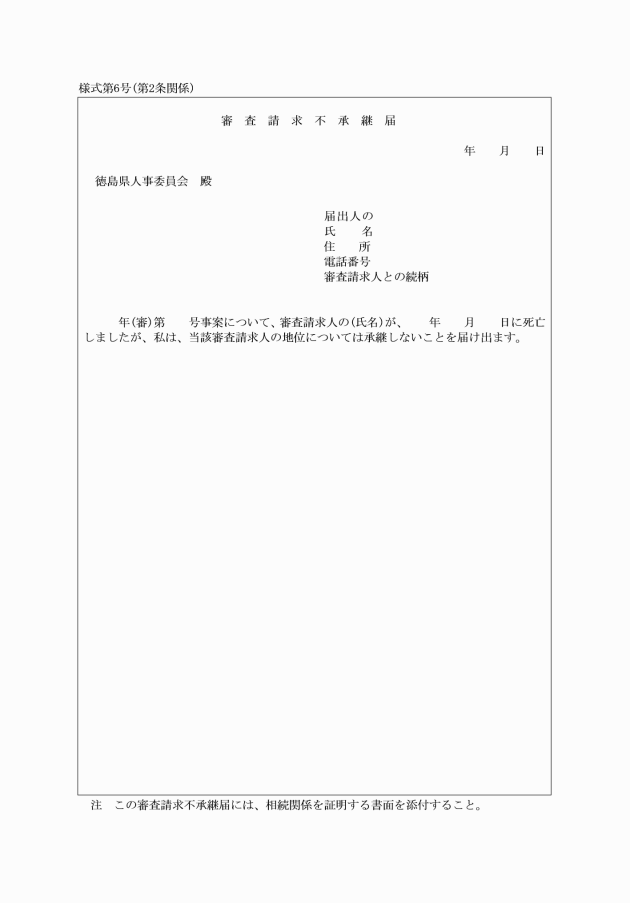 様式第6号(第2条関係)

審 査 請 求 不 承 継 届

年　月　日

徳島県人事委員会　殿

届出人の
氏　　名
住　　所
電話番号
審査請求人との続柄

年(審)第　号事案について、審査請求人の(氏名)が、　年　月　日に死亡しましたが、私は、当該審査請求人の地位については承継しないことを届け出ます。

注　この審査請求不承継届には、相続関係を証明する書面を添付すること。